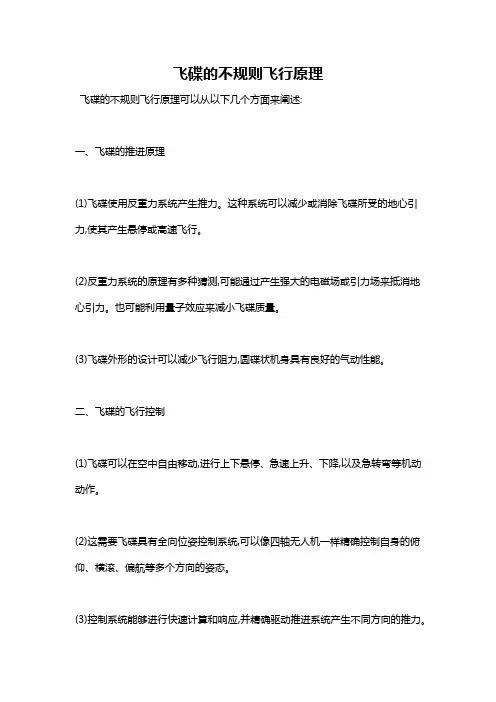 飞碟的不规则飞行原理

飞碟的不规则飞行原理可以从以下几个方面来阐述:

一、飞碟的推进原理

(1)飞碟使用反重力系统产生推力。这种系统可以减少或消除飞碟所受的地心引力,使其产生悬停或高速飞行。

(2)反重力系统的原理有多种猜测,可能通过产生强大的电磁场或引力场来抵消地心引力。也可能利用量子效应来减小飞碟质量。

(3)飞碟外形的设计可以减少飞行阻力,圆碟状机身具有良好的气动性能。

二、飞碟的飞行控制

(1)飞碟可以在空中自由移动,进行上下悬停、急速上升、下降,以及急转弯等机动动作。

(2)这需要飞碟具有全向位姿控制系统,可以像四轴无人机一样精确控制自身的俯仰、横滚、偏航等多个方向的姿态。

(3)控制系统能够进行快速计算和响应,并精确驱动推进系统产生不同方向的推力。